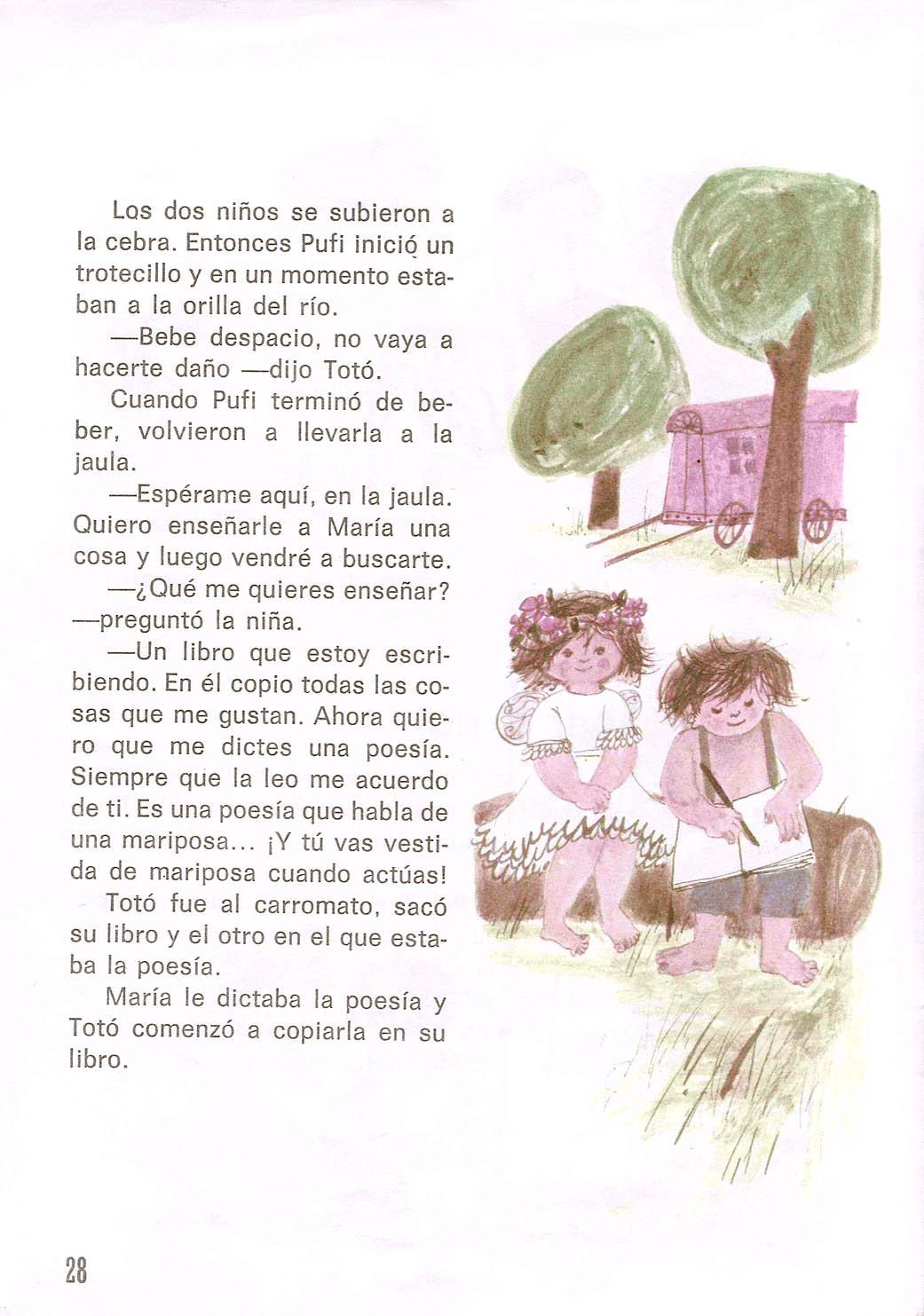 Los dos niños se subieron a la cebra. Entonces Pufi inició un trotecillo y en un momento estaban a la orilla del río.

—Bebe despacio, no vaya a hacerte daño —dijo Totó.

Cuando Pufi terminó de beber, volvieron a llevarla a la jaula.

—Espérame aquí, en la jaula. Quiero enseñarle a María una cosa y luego vendré a buscarte.

—¿Qué me quieres enseñar? —preguntó la niña.

—Un libro que estoy escribiendo. En él copio todas las cosas que me gustan. Ahora quiero que me dictes una poesía. Siempre que la leo me acuerdo de ti. Es una poesía que habla de una mariposa... ¡Y tú vas vestida de mariposa cuando actúas!

Totó fue al carromato, sacó su libro y el otro en el que estaba la poesía.

María le dictaba la poesía y Totó comenzó a copiarla en su libro.

28